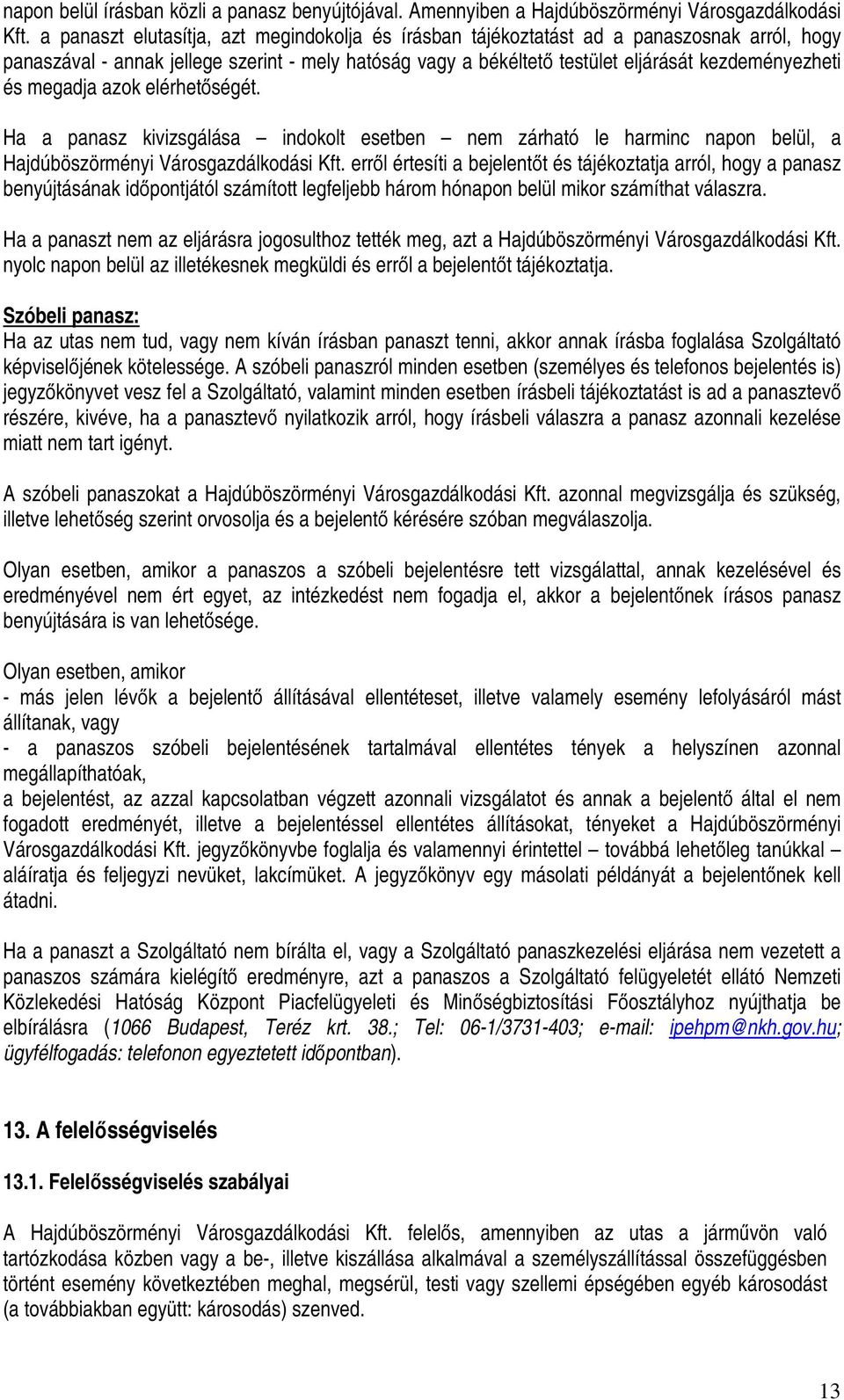 napon belül írásban közli a panasz benyújtójával. Amennyiben a Hajdúböszörményi Városgazdálkodási Kft. a panaszt elutasítja, azt megindokolja és írásban tájékoztatást ad a panaszosnak arról, hogy panaszával - annak jellege szerint - mely hatóság vagy a békéltető testület eljárását kezdeményezheti és megadja azok elérhetőségét.

Ha a panasz kivizsgálása – indokolt esetben – nem zárható le harminc napon belül, a Hajdúböszörményi Városgazdálkodási Kft. erről értesíti a bejelentőt és tájékoztatja arról, hogy a panasz benyújtásának időpontjától számított legfeljebb három hónapon belül mikor számíthat válaszra.

Ha a panaszt nem az eljárásra jogosulthoz tették meg, azt a Hajdúböszörményi Városgazdálkodási Kft. nyolc napon belül az illetékesnek megküldi és erről a bejelentőt tájékoztatja.

Szóbeli panasz:
Ha az utas nem tud, vagy nem kíván írásban panaszt tenni, akkor annak írásba foglalása Szolgáltató képviselőjének kötelessége. A szóbeli panaszról minden esetben (személyes és telefonos bejelentés is) jegyzőkönyvet vesz fel a Szolgáltató, valamint minden esetben írásbeli tájékoztatást is ad a panasztevő részére, kivéve, ha a panasztevő nyilatkozik arról, hogy írásbeli válaszra a panasz azonnali kezelése miatt nem tart igényt.

A szóbeli panaszokat a Hajdúböszörményi Városgazdálkodási Kft. azonnal megvizsgálja és szükség, illetve lehetőség szerint orvosolja és a bejelentő kérésére szóban megválaszolja.

Olyan esetben, amikor a panaszos a szóbeli bejelentésre tett vizsgálattal, annak kezelésével és eredményével nem ért egyet, az intézkedést nem fogadja el, akkor a bejelentőnek írásos panasz benyújtására is van lehetősége.

Olyan esetben, amikor
- más jelen lévők a bejelentő állításával ellentéteset, illetve valamely esemény lefolyásáról mást állítanak, vagy
- a panaszos szóbeli bejelentésének tartalmával ellentétes tények a helyszínen azonnal megállapíthatóak,
a bejelentést, az azzal kapcsolatban végzett azonnali vizsgálatot és annak a bejelentő által el nem fogadott eredményét, illetve a bejelentéssel ellentétes állításokat, tényeket a Hajdúböszörményi Városgazdálkodási Kft. jegyzőkönyvbe foglalja és valamennyi érintettel – továbbá lehetőleg tanúkkal – aláíratja és feljegyzi nevüket, lakcímüket. A jegyzőkönyv egy másolati példányát a bejelentőnek kell átadni.

Ha a panaszt a Szolgáltató nem bírálta el, vagy a Szolgáltató panaszkezelési eljárása nem vezetett a panaszos számára kielégítő eredményre, azt a panaszos a Szolgáltató felügyeletét ellátó Nemzeti Közlekedési Hatóság Központ Piacfelügyeleti és Minőségbiztosítási Főosztályhoz nyújthatja be elbírálásra (1066 Budapest, Teréz krt. 38.; Tel: 06-1/3731-403; e-mail: ipehpm@nkh.gov.hu; ügyfélfogadás: telefonon egyeztetett időpontban).

13. A felelősségviselés

13.1. Felelősségviselés szabályai

A Hajdúböszörményi Városgazdálkodási Kft. felelős, amennyiben az utas a járművön való tartózkodása közben vagy a be-, illetve kiszállása alkalmával a személyszállítással összefüggésben történt esemény következtében meghal, megsérül, testi vagy szellemi épségében egyéb károsodást (a továbbiakban együtt: károsodás) szenved.

13